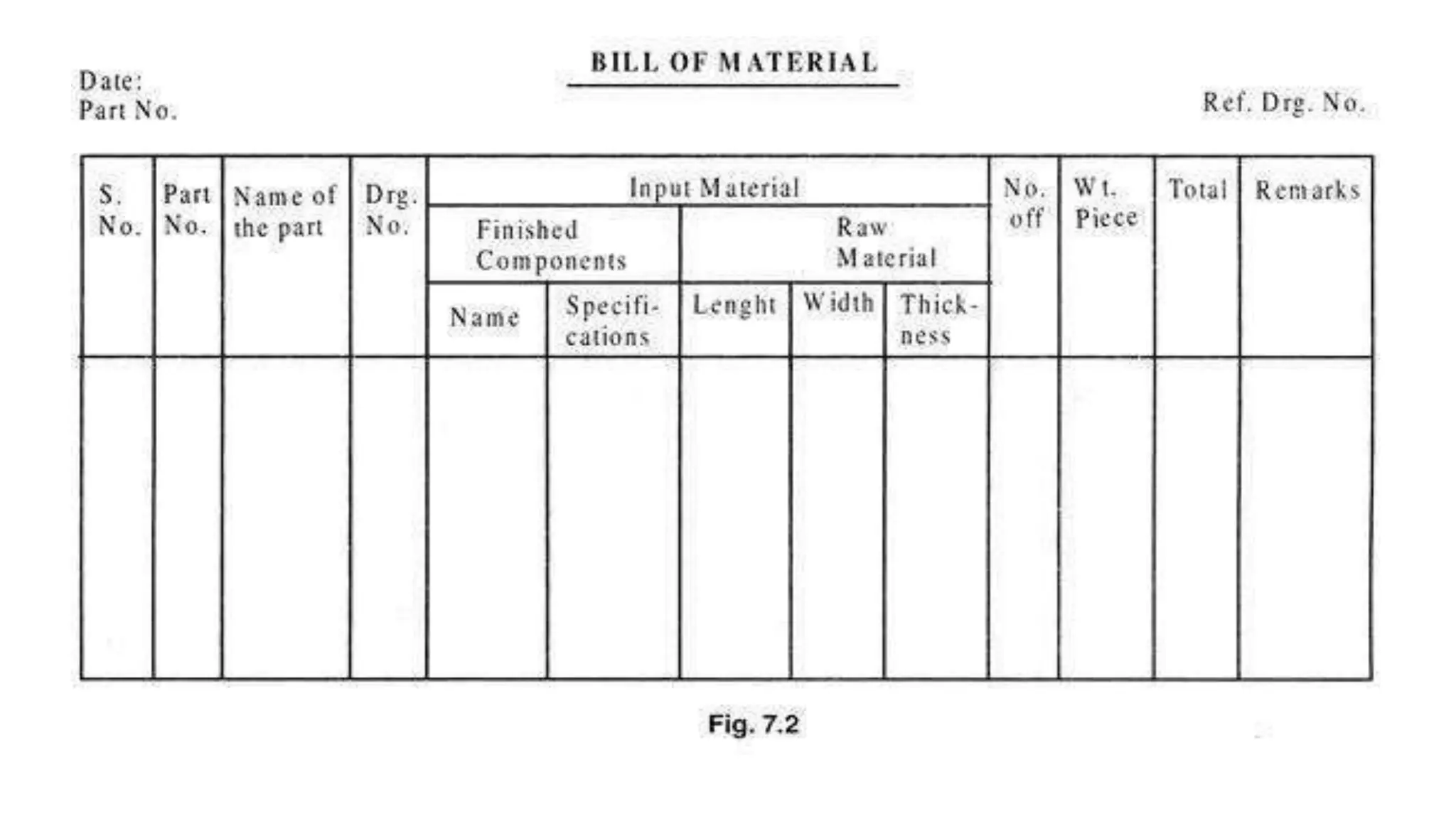 BILL OF MATERIAL

Date:
Part No.

Ref. Drg. No.

| S. No. | Part No. | Name of the part | Drg. No. | Input Material | | | | | No. off | Wt. Piece | Total | Remarks |
|---|---|---|---|---|---|---|---|---|---|---|---|---|
| | | | | Finished Components | | Raw Material | | | | | | |
| | | | | Name | Specifications | Lenght | Width | Thickness | | | | |
| | | | | | | | | | | | | |

Fig. 7.2